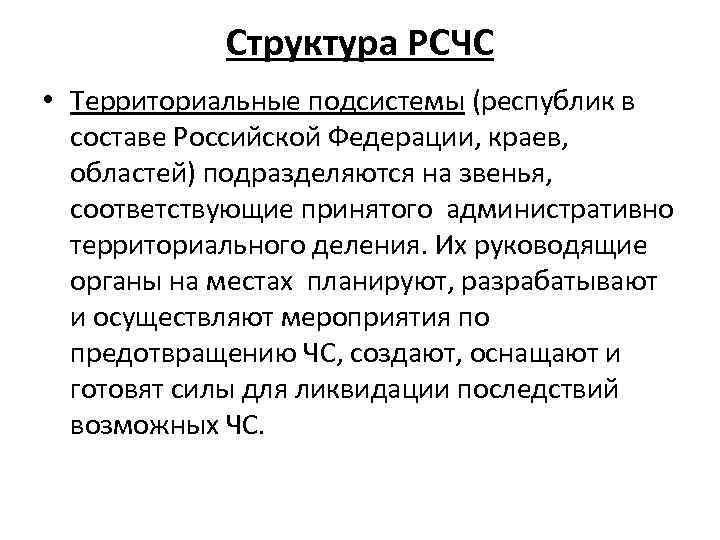 Структура РСЧС

• Территориальные подсистемы (республик в составе Российской Федерации, краев, областей) подразделяются на звенья, соответствующие принятого административно территориального деления. Их руководящие органы на местах планируют, разрабатывают и осуществляют мероприятия по предотвращению ЧС, создают, оснащают и готовят силы для ликвидации последствий возможных ЧС.